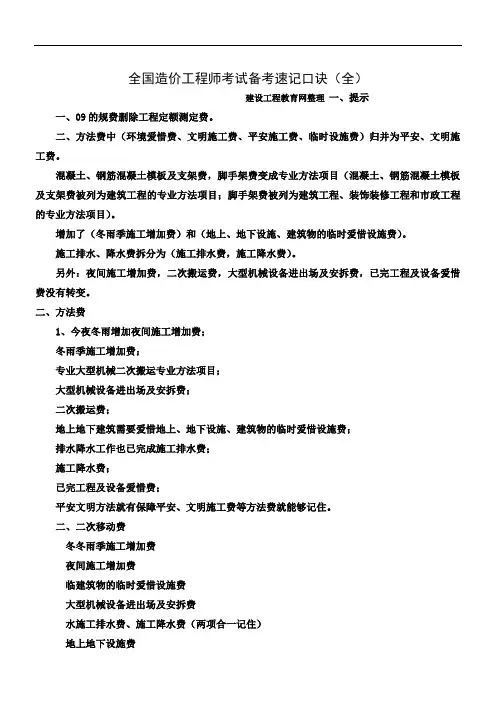 全国造价工程师考试备考速记口诀（全）

建设工程教育网整理 一、提示

一、09 的规费删除工程定额测定费。

二、方法费中（环境爱惜费、文明施工费、平安施工费、临时设施费）归并为平安、文明施工费。

混凝土、钢筋混凝土模板及支架费，脚手架费变成专业方法项目（混凝土、钢筋混凝土模板及支架费被列为建筑工程的专业方法项目；脚手架费被列为建筑工程、装饰装修工程和市政工程的专业方法项目）。

增加了（冬雨季施工增加费）和（地上、地下设施、建筑物的临时爱惜设施费）。

施工排水、降水费拆分为（施工排水费，施工降水费）。

另外：夜间施工增加费，二次搬运费，大型机械设备进出场及安拆费，已完工程及设备爱惜费没有转变。

二、方法费

1、今夜冬雨增加夜间施工增加费；

冬雨季施工增加费；

专业大型机械二次搬运专业方法项目；

大型机械设备进出场及安拆费；

二次搬运费；

地上地下建筑需要爱惜地上、地下设施、建筑物的临时爱惜设施费；

排水降水工作也已完成施工排水费；

施工降水费；

已完工程及设备爱惜费；

平安文明方法就有保障平安、文明施工费等方法费就能够记住。

二、二次移动费

冬冬雨季施工增加费

夜间施工增加费

临建筑物的临时爱惜设施费

大型机械设备进出场及安拆费

水施工排水费、施工降水费（两项合一记住）

地上地下设施费